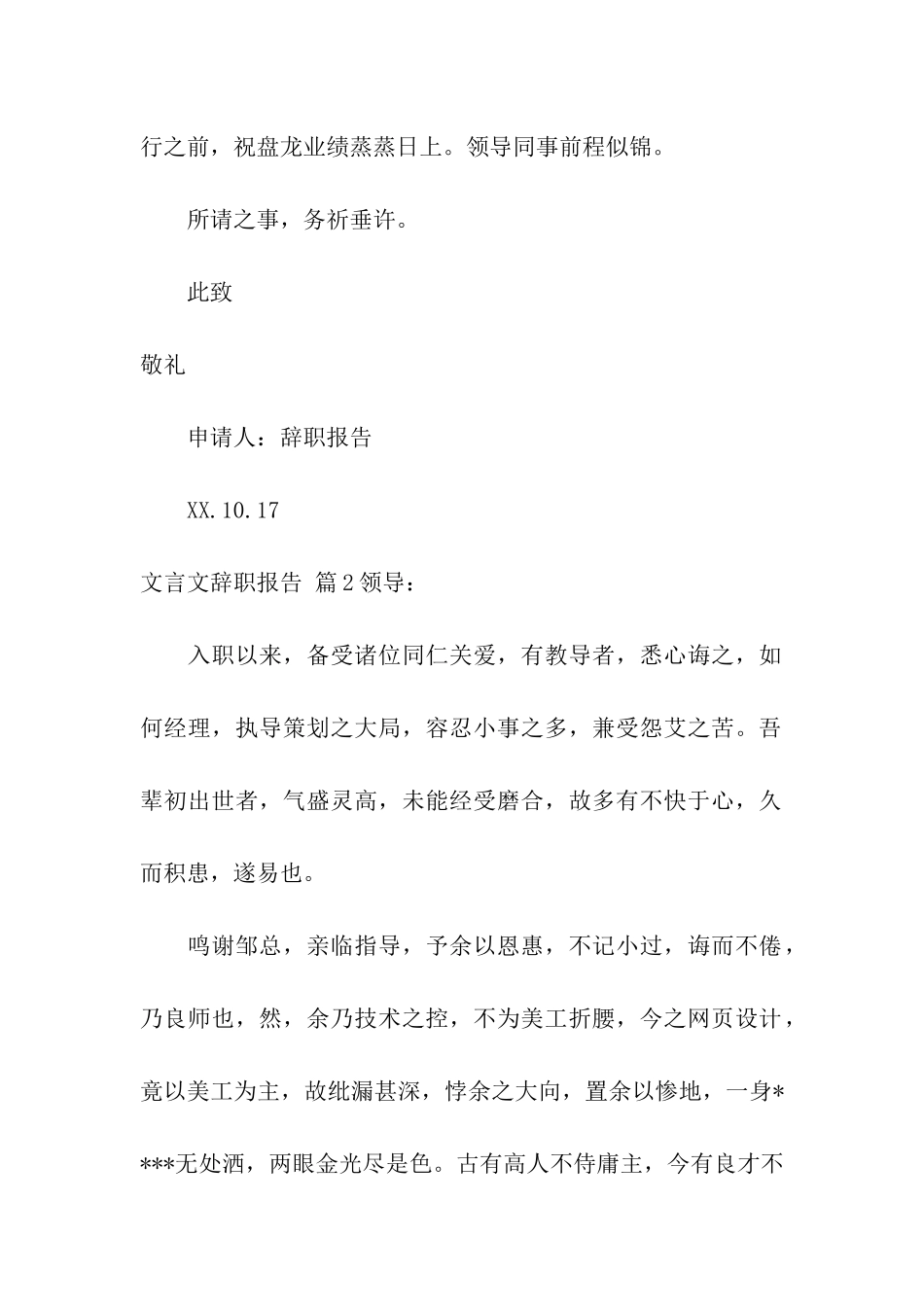 行之前，祝盘龙业绩蒸蒸日上。领导同事前程似锦。

所请之事，务祈垂许。

此致

敬礼

申请人：辞职报告

XX.10.17

文言文辞职报告 篇2领导：

入职以来，备受诸位同仁关爱，有教导者，悉心诲之，如何经理，执导策划之大局，容忍小事之多，兼受怨艾之苦。吾辈初出世者，气盛灵高，未能经受磨合，故多有不快于心，久而积患，遂易也。

鸣谢邹总，亲临指导，予余以恩惠，不记小过，诲而不倦，乃良师也，然，余乃技术之控，不为美工折腰，今之网页设计，竟以美工为主，故纰漏甚深，悖余之大向，置余以惨地，一身****无处洒，两眼金光尽是色。古有高人不侍庸主，今有良才不